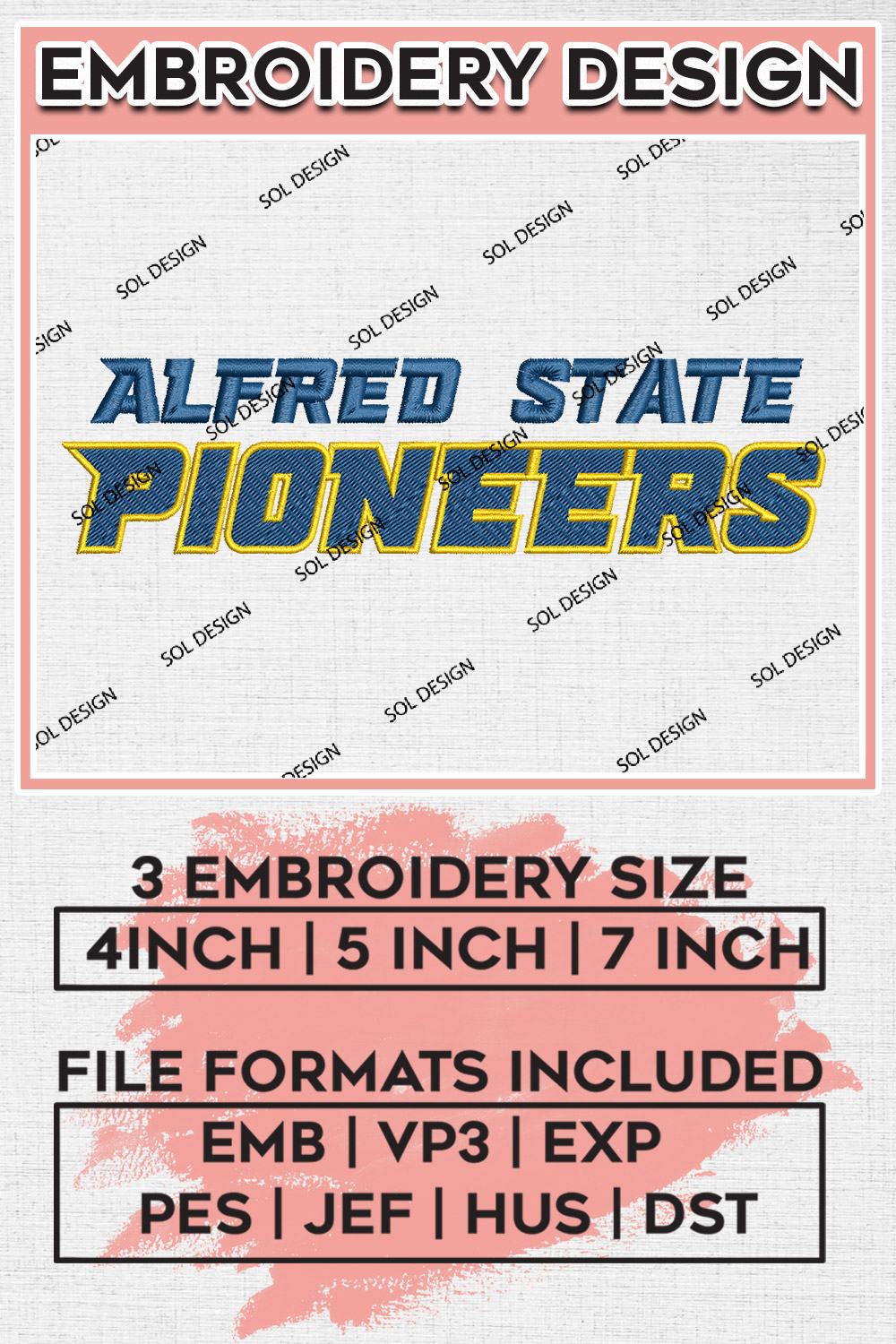 EMBROIDERY DESIGN

ALFRED STATE
PIONEERS

3 EMBROIDERY SIZE
4INCH | 5 INCH | 7 INCH

FILE FORMATS INCLUDED
EMB | VP3 | EXP
PES | JEF | HUS | DST

SOL DESIGN